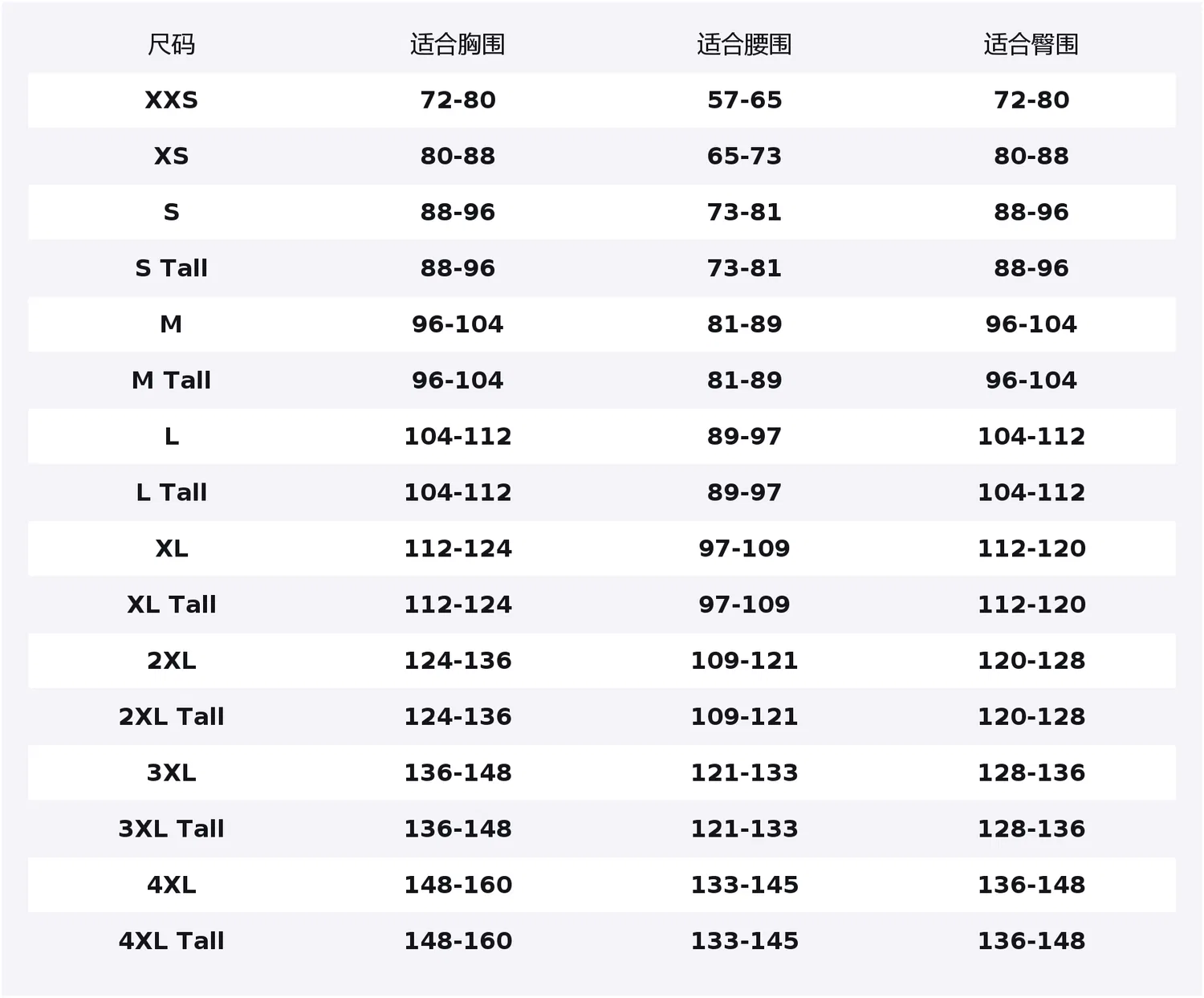 | 尺码 | 适合胸围 | 适合腰围 | 适合臀围 |
|---|---|---|---|
| XXS | 72-80 | 57-65 | 72-80 |
| XS | 80-88 | 65-73 | 80-88 |
| S | 88-96 | 73-81 | 88-96 |
| S Tall | 88-96 | 73-81 | 88-96 |
| M | 96-104 | 81-89 | 96-104 |
| M Tall | 96-104 | 81-89 | 96-104 |
| L | 104-112 | 89-97 | 104-112 |
| L Tall | 104-112 | 89-97 | 104-112 |
| XL | 112-124 | 97-109 | 112-120 |
| XL Tall | 112-124 | 97-109 | 112-120 |
| 2XL | 124-136 | 109-121 | 120-128 |
| 2XL Tall | 124-136 | 109-121 | 120-128 |
| 3XL | 136-148 | 121-133 | 128-136 |
| 3XL Tall | 136-148 | 121-133 | 128-136 |
| 4XL | 148-160 | 133-145 | 136-148 |
| 4XL Tall | 148-160 | 133-145 | 136-148 |